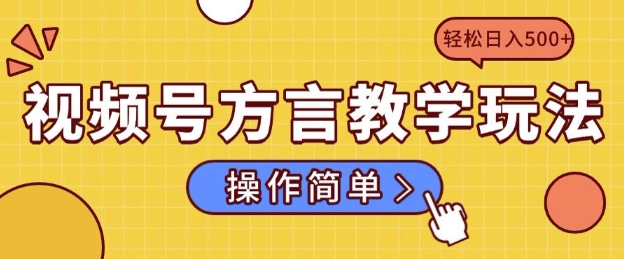 轻松日入500+

视频号方言教学玩法

操作简单 >